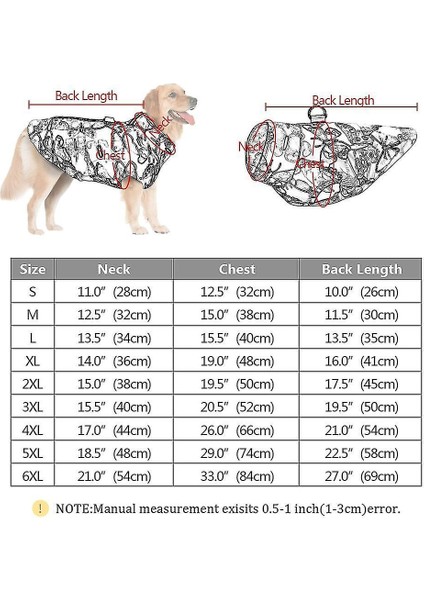 Back Length

Neck

Chest

Back Length

Neck

Chest

| Size | Neck | Chest | Back Length |
|---|---|---|---|
| S | 11.0″ (28cm) | 12.5″ (32cm) | 10.0″ (26cm) |
| M | 12.5″ (32cm) | 15.0″ (38cm) | 11.5″ (30cm) |
| L | 13.5″ (34cm) | 15.5″ (40cm) | 13.5″ (35cm) |
| XL | 14.0″ (36cm) | 19.0″ (48cm) | 16.0″ (41cm) |
| 2XL | 15.0″ (38cm) | 19.5″ (50cm) | 17.5″ (45cm) |
| 3XL | 15.5″ (40cm) | 20.5″ (52cm) | 19.5″ (50cm) |
| 4XL | 17.0″ (44cm) | 26.0″ (66cm) | 21.0″ (54cm) |
| 5XL | 18.5″ (48cm) | 29.0″ (74cm) | 22.5″ (58cm) |
| 6XL | 21.0″ (54cm) | 33.0″ (84cm) | 27.0″ (69cm) |

! NOTE:Manual measurement exisits 0.5-1 inch(1-3cm)error.